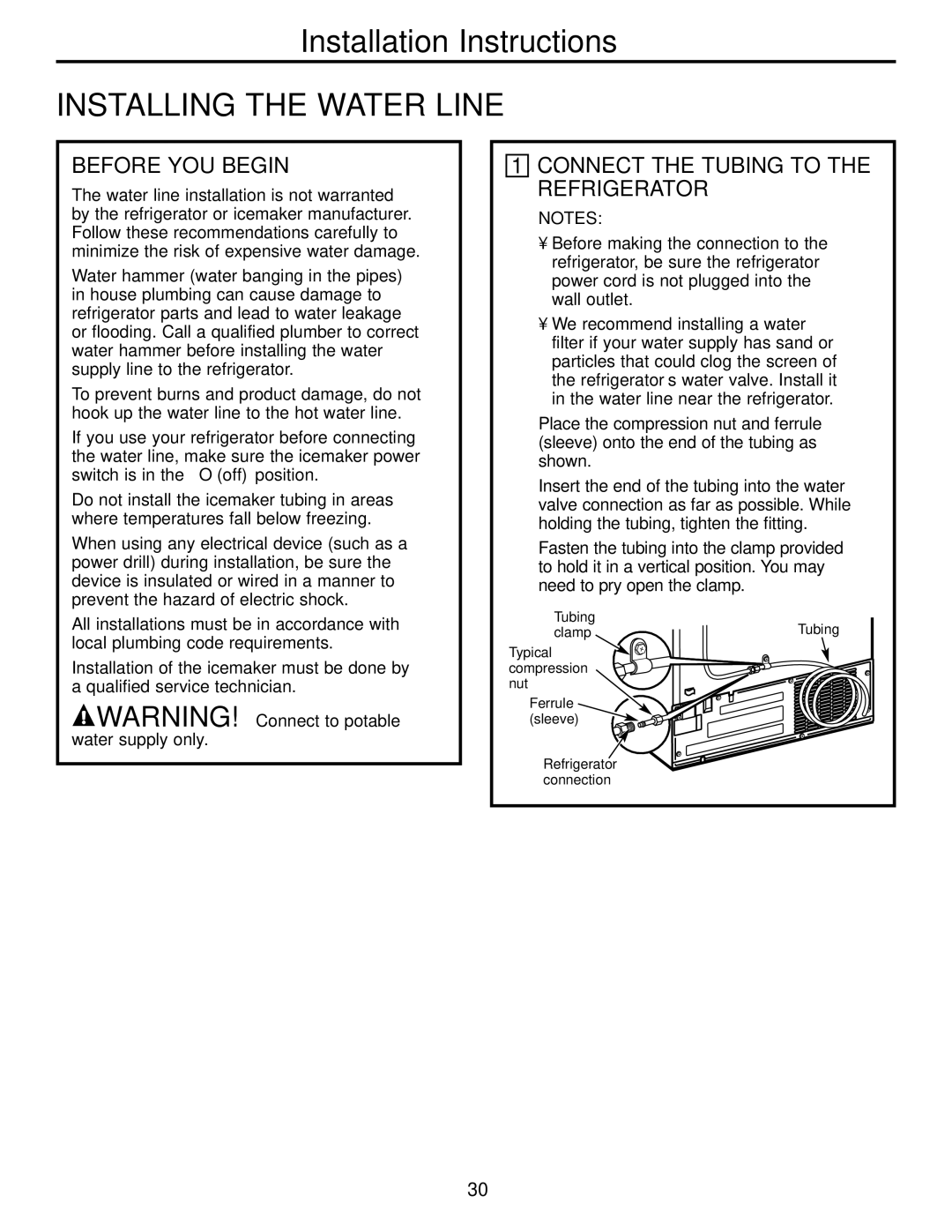 Installation Instructions

INSTALLING THE WATER LINE

BEFORE YOU BEGIN

The water line installation is not warranted by the refrigerator or icemaker manufacturer. Follow these recommendations carefully to minimize the risk of expensive water damage.

Water hammer (water banging in the pipes) in house plumbing can cause damage to refrigerator parts and lead to water leakage or flooding. Call a qualified plumber to correct water hammer before installing the water supply line to the refrigerator.

To prevent burns and product damage, do not hook up the water line to the hot water line.

If you use your refrigerator before connecting the water line, make sure the icemaker power switch is in the O (off) position.

Do not install the icemaker tubing in areas where temperatures fall below freezing.

When using any electrical device (such as a power drill) during installation, be sure the device is insulated or wired in a manner to prevent the hazard of electric shock.

All installations must be in accordance with local plumbing code requirements.

Installation of the icemaker must be done by a qualified service technician.

WARNING! Connect to potable water supply only.

1 CONNECT THE TUBING TO THE REFRIGERATOR

NOTES:

¥ Before making the connection to the refrigerator, be sure the refrigerator power cord is not plugged into the wall outlet.

¥ We recommend installing a water filter if your water supply has sand or particles that could clog the screen of the refrigerator s water valve. Install it in the water line near the refrigerator.

Place the compression nut and ferrule (sleeve) onto the end of the tubing as shown.

Insert the end of the tubing into the water valve connection as far as possible. While holding the tubing, tighten the fitting.

Fasten the tubing into the clamp provided to hold it in a vertical position. You may need to pry open the clamp.

Tubing clamp
Tubing
Typical compression nut
Ferrule (sleeve)
Refrigerator connection

30